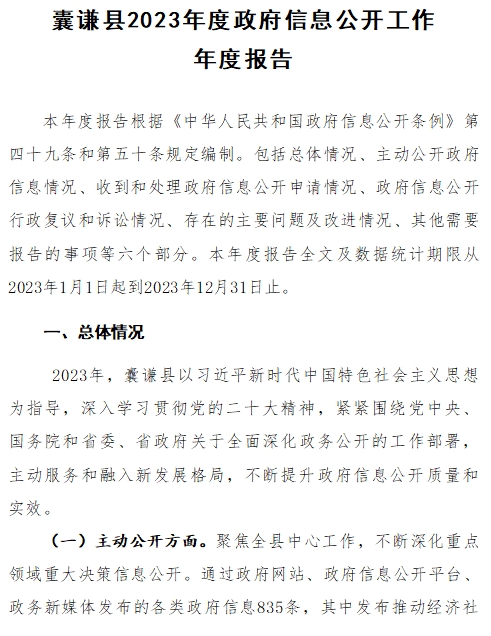 囊谦县2023年度政府信息公开工作年度报告

本年度报告根据《中华人民共和国政府信息公开条例》第四十九条和第五十条规定编制。包括总体情况、主动公开政府信息情况、收到和处理政府信息公开申请情况、政府信息公开行政复议和诉讼情况、存在的主要问题及改进情况、其他需要报告的事项等六个部分。本年度报告全文及数据统计期限从2023年1月1日起到2023年12月31日止。

一、总体情况

2023年，囊谦县以习近平新时代中国特色社会主义思想为指导，深入学习贯彻党的二十大精神，紧紧围绕党中央、国务院和省委、省政府关于全面深化政务公开的工作部署，主动服务和融入新发展格局，不断提升政府信息公开质量和实效。

（一）主动公开方面。聚焦全县中心工作，不断深化重点领域重大决策信息公开。通过政府网站、政府信息公开平台、政务新媒体发布的各类政府信息835条，其中发布推动经济社